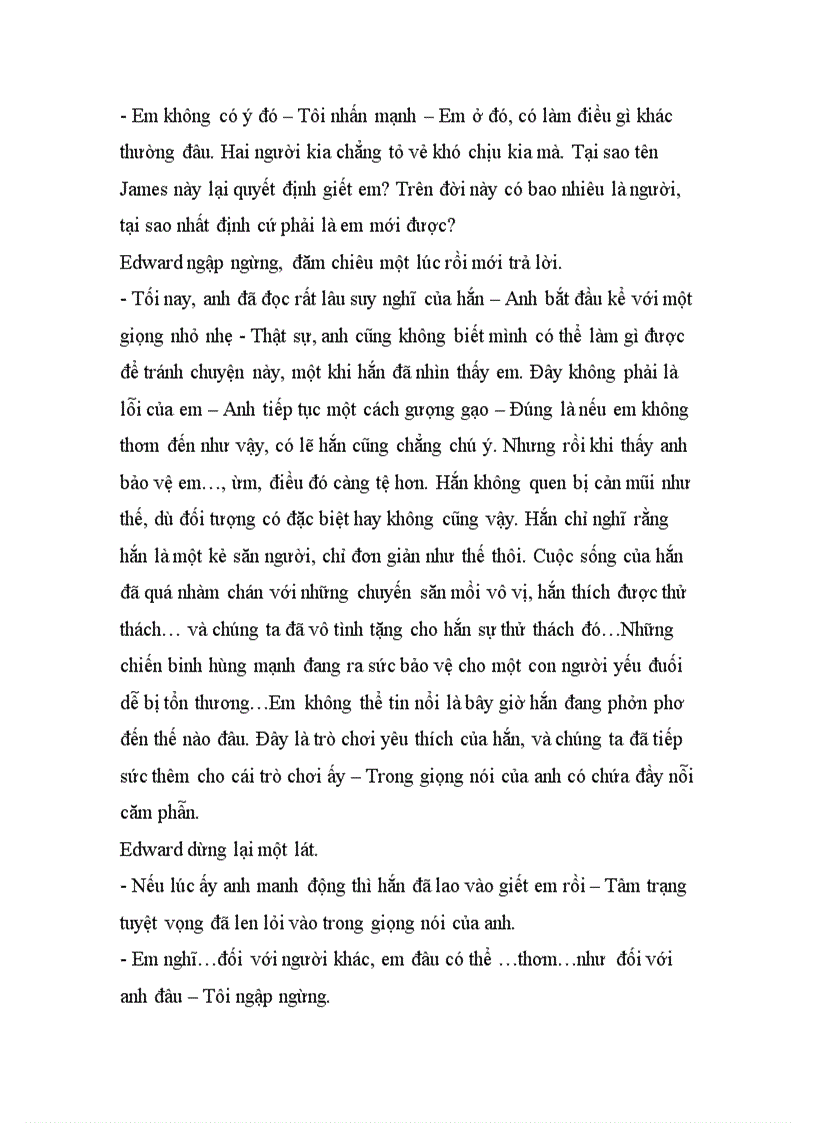 - Em không có ý đó – Tôi nhấn mạnh – Em ở đó, có làm điều gì khác thường đâu. Hai người kia chẳng tỏ vẻ khó chịu kia mà. Tại sao tên James này lại quyết định giết em? Trên đời này có bao nhiêu là người, tại sao nhất định cứ phải là em mới được?

Edward ngập ngừng, đăm chiêu một lúc rồi mới trả lời.

- Tối nay, anh đã đọc rất lâu suy nghĩ của hắn – Anh bắt đầu kể với một giọng nhỏ nhẹ - Thật sự, anh cũng không biết mình có thể làm gì được để tránh chuyện này, một khi hắn đã nhìn thấy em. Đây không phải là lỗi của em – Anh tiếp tục một cách gượng gạo – Đúng là nếu em không thơm đến như vậy, có lẽ hắn cũng chẳng chú ý. Nhưng rồi khi thấy anh bảo vệ em…, ừm, điều đó càng tệ hơn. Hắn không quen bị cản mũi như thế, dù đối tượng có đặc biệt hay không cũng vậy. Hắn chỉ nghĩ rằng hắn là một kẻ săn người, chỉ đơn giản như thế thôi. Cuộc sống của hắn đã quá nhàm chán với những chuyến săn mồi vô vị, hắn thích được thử thách… và chúng ta đã vô tình tặng cho hắn sự thử thách đó…Những chiến binh hùng mạnh đang ra sức bảo vệ cho một con người yếu đuối dễ bị tổn thương…Em không thể tin nổi là bây giờ hắn đang phởn phơ đến thế nào đâu. Đây là trò chơi yêu thích của hắn, và chúng ta đã tiếp sức thêm cho cái trò chơi ấy – Trong giọng nói của anh có chứa đầy nỗi căm phẫn.

Edward dừng lại một lát.

- Nếu lúc ấy anh manh động thì hắn đã lao vào giết em rồi – Tâm trạng tuyệt vọng đã len lỏi vào trong giọng nói của anh.

- Em nghĩ…đối với người khác, em đâu có thể …thơm…như đối với anh đâu – Tôi ngập ngừng.